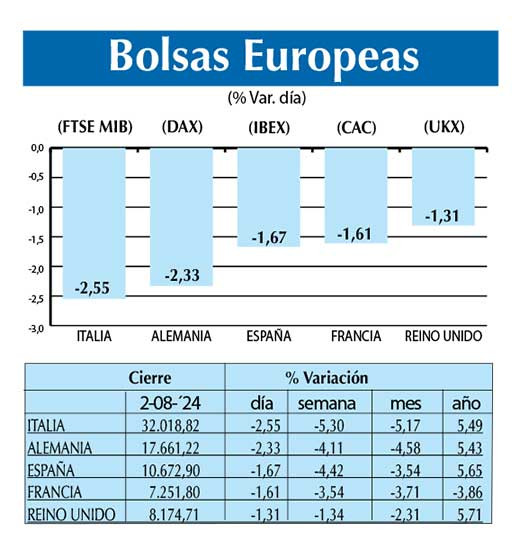 Bolsas Europeas

(% Var. día)

(FTSE MIB) (DAX) (IBEX) (CAC) (UKX)

0,0
-0,5
-1,0
-1,5
-2,0
-2,5
-3,0

-2,55 -2,33 -1,67 -1,61 -1,31

ITALIA ALEMANIA ESPAÑA FRANCIA REINO UNIDO

| | Cierre | % Variación | | | |
|---|---|---|---|---|---|
| | 2-08-´24 | día | semana | mes | año |
| ITALIA | 32.018,82 | -2,55 | -5,30 | -5,17 | 5,49 |
| ALEMANIA | 17.661,22 | -2,33 | -4,11 | -4,58 | 5,43 |
| ESPAÑA | 10.672,90 | -1,67 | -4,42 | -3,54 | 5,65 |
| FRANCIA | 7.251,80 | -1,61 | -3,54 | -3,71 | -3,86 |
| REINO UNIDO | 8.174,71 | -1,31 | -1,34 | -2,31 | 5,71 |